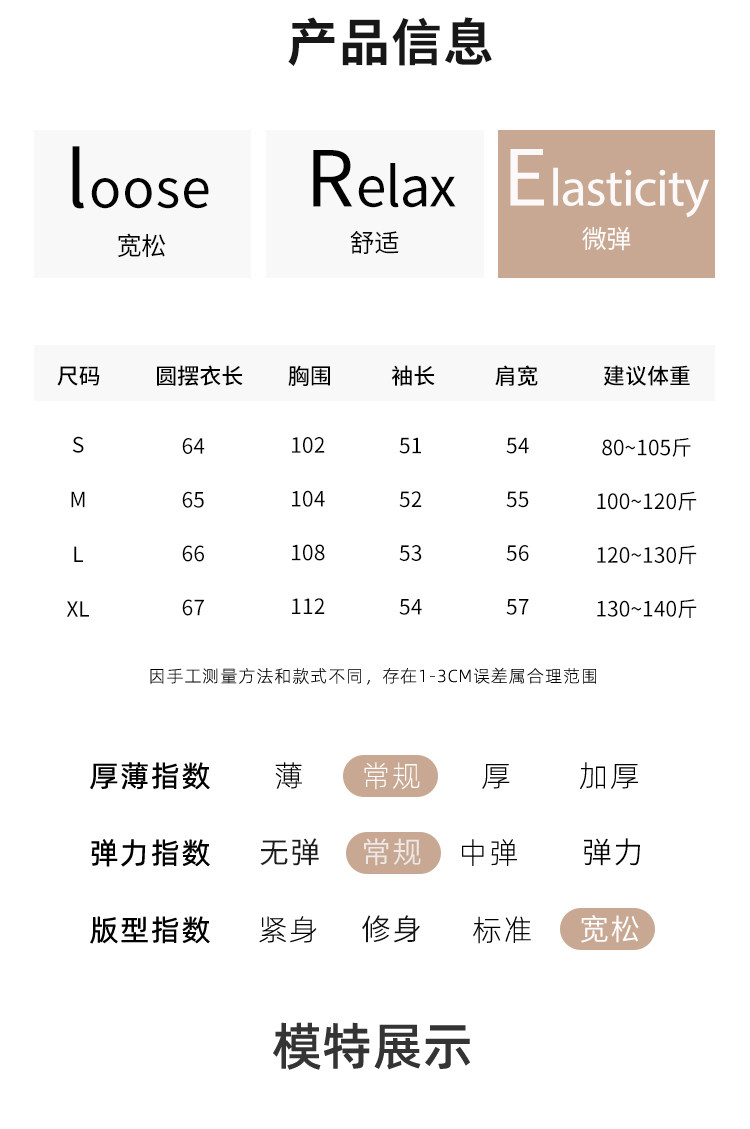 产品信息

loose
宽松

Relax
舒适

Elasticity
微弹

| 尺码 | 圆摆衣长 | 胸围 | 袖长 | 肩宽 | 建议体重 |
|---|---|---|---|---|---|
| S | 64 | 102 | 51 | 54 | 80~105斤 |
| M | 65 | 104 | 52 | 55 | 100~120斤 |
| L | 66 | 108 | 53 | 56 | 120~130斤 |
| XL | 67 | 112 | 54 | 57 | 130~140斤 |

因手工测量方法和款式不同，存在1-3CM误差属合理范围

厚薄指数 薄 常规 厚 加厚

弹力指数 无弹 常规 中弹 弹力

版型指数 紧身 修身 标准 宽松

模特展示